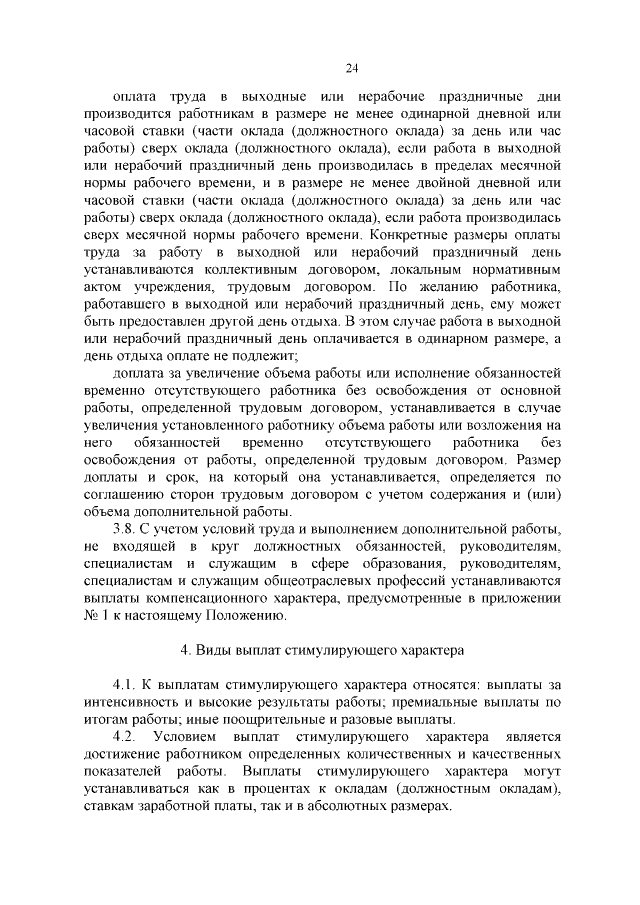 24

оплата труда в выходные или нерабочие праздничные дни производится работникам в размере не менее одинарной дневной или часовой ставки (части оклада (должностного оклада) за день или час работы) сверх оклада (должностного оклада), если работа в выходной или нерабочий праздничный день производилась в пределах месячной нормы рабочего времени, и в размере не менее двойной дневной или часовой ставки (части оклада (должностного оклада) за день или час работы) сверх оклада (должностного оклада), если работа производилась сверх месячной нормы рабочего времени. Конкретные размеры оплаты труда за работу в выходной или нерабочий праздничный день устанавливаются коллективным договором, локальным нормативным актом учреждения, трудовым договором. По желанию работника, работавшего в выходной или нерабочий праздничный день, ему может быть предоставлен другой день отдыха. В этом случае работа в выходной или нерабочий праздничный день оплачивается в одинарном размере, а день отдыха оплате не подлежит;

доплата за увеличение объема работы или исполнение обязанностей временно отсутствующего работника без освобождения от основной работы, определенной трудовым договором, устанавливается в случае увеличения установленного работнику объема работы или возложения на него обязанностей временно отсутствующего работника без освобождения от работы, определенной трудовым договором. Размер доплаты и срок, на который она устанавливается, определяется по соглашению сторон трудовым договором с учетом содержания и (или) объема дополнительной работы.

3.8. С учетом условий труда и выполнением дополнительной работы, не входящей в круг должностных обязанностей, руководителям, специалистам и служащим в сфере образования, руководителям, специалистам и служащим общеотраслевых профессий устанавливаются выплаты компенсационного характера, предусмотренные в приложении № 1 к настоящему Положению.

4. Виды выплат стимулирующего характера

4.1. К выплатам стимулирующего характера относятся: выплаты за интенсивность и высокие результаты работы; премиальные выплаты по итогам работы; иные поощрительные и разовые выплаты.

4.2. Условием выплат стимулирующего характера является достижение работником определенных количественных и качественных показателей работы. Выплаты стимулирующего характера могут устанавливаться как в процентах к окладам (должностным окладам), ставкам заработной платы, так и в абсолютных размерах.